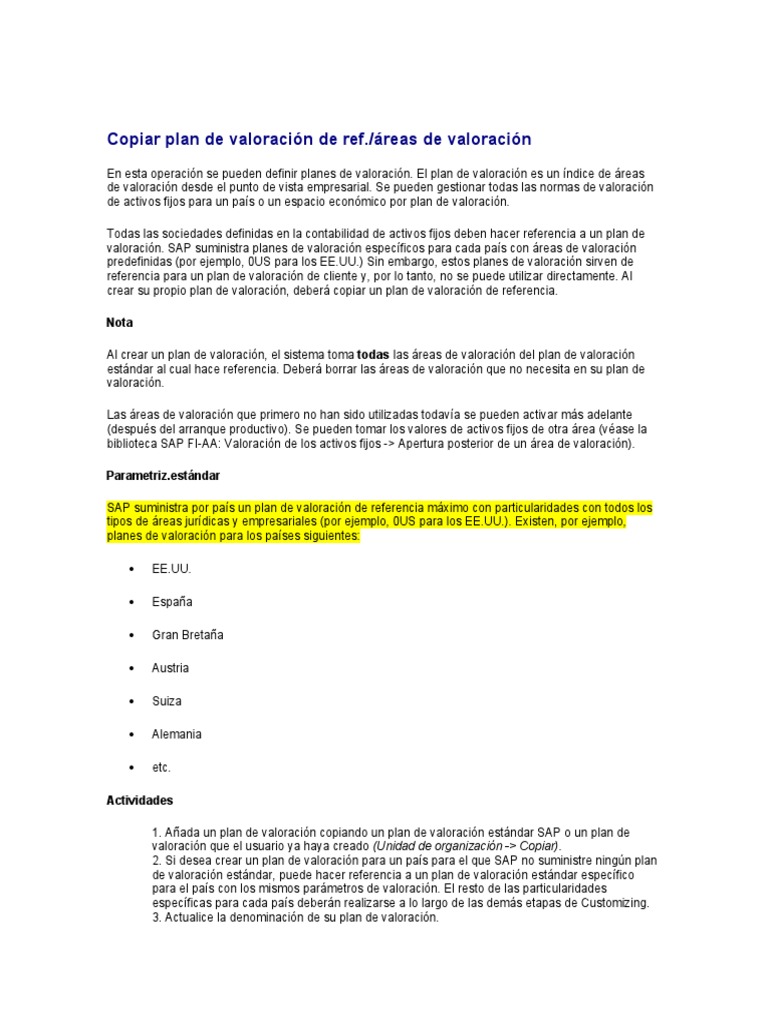 Copiar plan de valoración de ref./áreas de valoración

En esta operación se pueden definir planes de valoración. El plan de valoración es un índice de áreas de valoración desde el punto de vista empresarial. Se pueden gestionar todas las normas de valoración de activos fijos para un país o un espacio económico por plan de valoración.

Todas las sociedades definidas en la contabilidad de activos fijos deben hacer referencia a un plan de valoración. SAP suministra planes de valoración específicos para cada país con áreas de valoración predefinidas (por ejemplo, 0US para los EE.UU.) Sin embargo, estos planes de valoración sirven de referencia para un plan de valoración de cliente y, por lo tanto, no se puede utilizar directamente. Al crear su propio plan de valoración, deberá copiar un plan de valoración de referencia.

Nota

Al crear un plan de valoración, el sistema toma todas las áreas de valoración del plan de valoración estándar al cual hace referencia. Deberá borrar las áreas de valoración que no necesita en su plan de valoración.

Las áreas de valoración que primero no han sido utilizadas todavía se pueden activar más adelante (después del arranque productivo). Se pueden tomar los valores de activos fijos de otra área (véase la biblioteca SAP FI-AA: Valoración de los activos fijos -> Apertura posterior de un área de valoración).

Parametriz.estándar

SAP suministra por país un plan de valoración de referencia máximo con particularidades con todos los tipos de áreas jurídicas y empresariales (por ejemplo, 0US para los EE.UU.). Existen, por ejemplo, planes de valoración para los países siguientes:

• EE.UU.
• España
• Gran Bretaña
• Austria
• Suiza
• Alemania
• etc.

Actividades

1. Añada un plan de valoración copiando un plan de valoración estándar SAP o un plan de valoración que el usuario ya haya creado (Unidad de organización -> Copiar).
2. Si desea crear un plan de valoración para un país para el que SAP no suministre ningún plan de valoración estándar, puede hacer referencia a un plan de valoración estándar específico para el país con los mismos parámetros de valoración. El resto de las particularidades específicas para cada país deberán realizarse a lo largo de las demás etapas de Customizing.
3. Actualice la denominación de su plan de valoración.